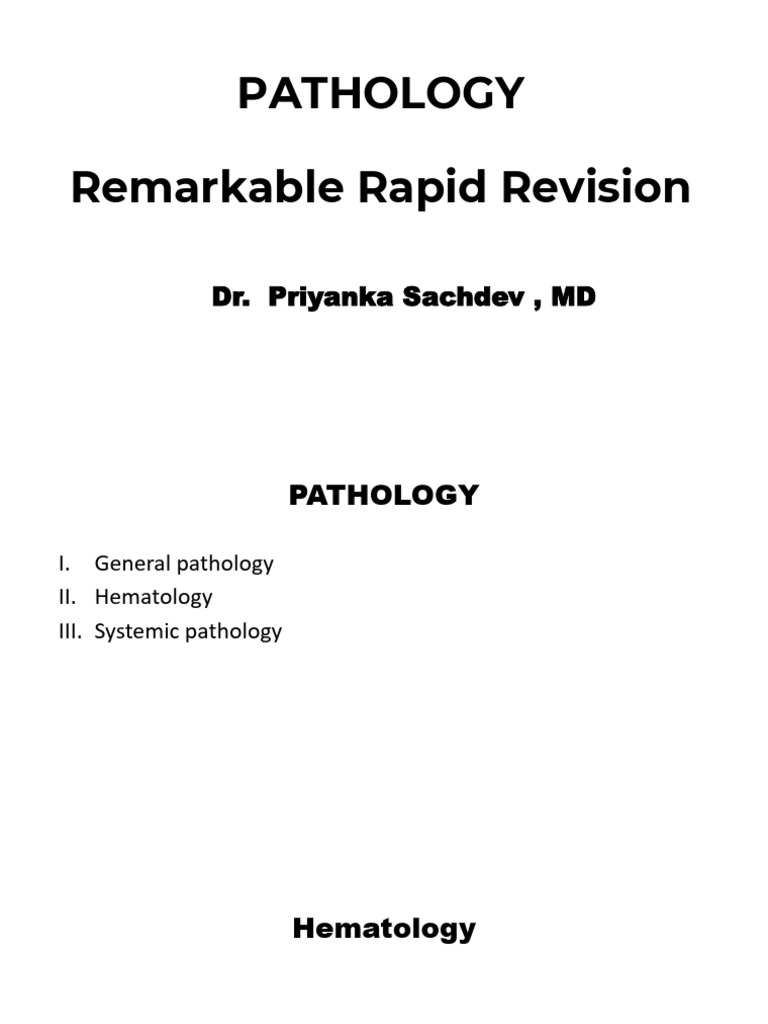 PATHOLOGY

Remarkable Rapid Revision

Dr. Priyanka Sachdev , MD

PATHOLOGY

I. General pathology
II. Hematology
III. Systemic pathology

Hematology